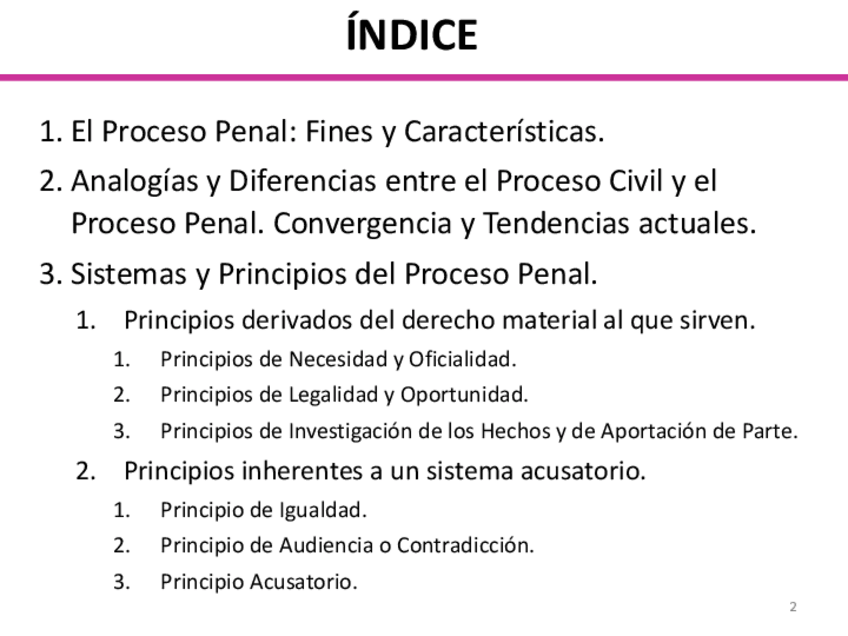 ÍNDICE

1. El Proceso Penal: Fines y Características.
2. Analogías y Diferencias entre el Proceso Civil y el Proceso Penal. Convergencia y Tendencias actuales.
3. Sistemas y Principios del Proceso Penal.
1. Principios derivados del derecho material al que sirven.
1. Principios de Necesidad y Oficialidad.
2. Principios de Legalidad y Oportunidad.
3. Principios de Investigación de los Hechos y de Aportación de Parte.
2. Principios inherentes a un sistema acusatorio.
1. Principio de Igualdad.
2. Principio de Audiencia o Contradicción.
3. Principio Acusatorio.

2